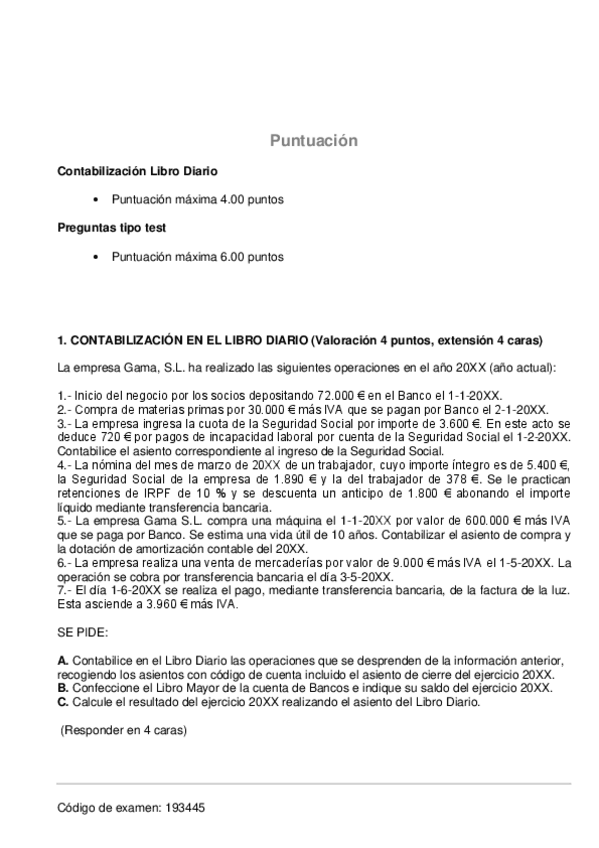 Puntuación

Contabilización Libro Diario

• Puntuación máxima 4.00 puntos

Preguntas tipo test

• Puntuación máxima 6.00 puntos

1. CONTABILIZACIÓN EN EL LIBRO DIARIO (Valoración 4 puntos, extensión 4 caras)

La empresa Gama, S.L. ha realizado las siguientes operaciones en el año 20XX (año actual):

1.- Inicio del negocio por los socios depositando 72.000 € en el Banco el 1-1-20XX.
2.- Compra de materias primas por 30.000 € más IVA que se pagan por Banco el 2-1-20XX.
3.- La empresa ingresa la cuota de la Seguridad Social por importe de 3.600 €. En este acto se deduce 720 € por pagos de incapacidad laboral por cuenta de la Seguridad Social el 1-2-20XX. Contabilice el asiento correspondiente al ingreso de la Seguridad Social.
4.- La nómina del mes de marzo de 20XX de un trabajador, cuyo importe íntegro es de 5.400 €, la Seguridad Social de la empresa de 1.890 € y la del trabajador de 378 €. Se le practican retenciones de IRPF de 10 % y se descuenta un anticipo de 1.800 € abonando el importe líquido mediante transferencia bancaria.
5.- La empresa Gama S.L. compra una máquina el 1-1-20XX por valor de 600.000 € más IVA que se paga por Banco. Se estima una vida útil de 10 años. Contabilizar el asiento de compra y la dotación de amortización contable del 20XX.
6.- La empresa realiza una venta de mercaderías por valor de 9.000 € más IVA el 1-5-20XX. La operación se cobra por transferencia bancaria el día 3-5-20XX.
7.- El día 1-6-20XX se realiza el pago, mediante transferencia bancaria, de la factura de la luz. Esta asciende a 3.960 € más IVA.

SE PIDE:

A. Contabilice en el Libro Diario las operaciones que se desprenden de la información anterior, recogiendo los asientos con código de cuenta incluido el asiento de cierre del ejercicio 20XX.
B. Confeccione el Libro Mayor de la cuenta de Bancos e indique su saldo del ejercicio 20XX.
C. Calcule el resultado del ejercicio 20XX realizando el asiento del Libro Diario.

(Responder en 4 caras)

Código de examen: 193445